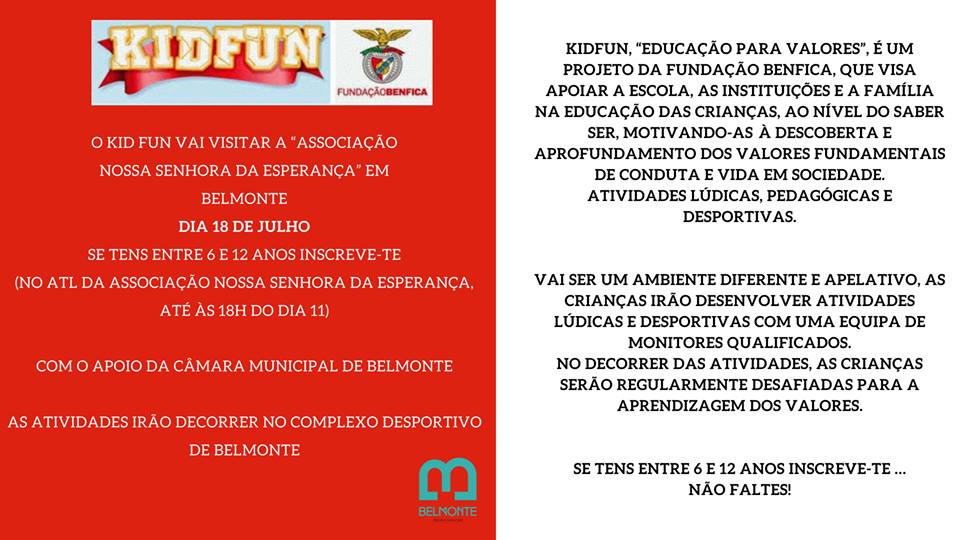 KIDFUN

FUNDAÇÃOBENFICA

O KID FUN VAI VISITAR A "ASSOCIAÇÃO NOSSA SENHORA DA ESPERANÇA" EM BELMONTE
DIA 18 DE JULHO
SE TENS ENTRE 6 E 12 ANOS INSCREVE-TE
(NO ATL DA ASSOCIAÇÃO NOSSA SENHORA DA ESPERANÇA, ATÉ ÀS 18H DO DIA 11)

COM O APOIO DA CÂMARA MUNICIPAL DE BELMONTE

AS ATIVIDADES IRÃO DECORRER NO COMPLEXO DESPORTIVO DE BELMONTE

BELMONTE

KIDFUN, "EDUCAÇÃO PARA VALORES", É UM PROJETO DA FUNDAÇÃO BENFICA, QUE VISA APOIAR A ESCOLA, AS INSTITUIÇÕES E A FAMÍLIA NA EDUCAÇÃO DAS CRIANÇAS, AO NÍVEL DO SABER SER, MOTIVANDO-AS À DESCOBERTA E APROFUNDAMENTO DOS VALORES FUNDAMENTAIS DE CONDUTA E VIDA EM SOCIEDADE.
ATIVIDADES LÚDICAS, PEDAGÓGICAS E DESPORTIVAS.

VAI SER UM AMBIENTE DIFERENTE E APELATIVO, AS CRIANÇAS IRÃO DESENVOLVER ATIVIDADES LÚDICAS E DESPORTIVAS COM UMA EQUIPA DE MONITORES QUALIFICADOS.
NO DECORRER DAS ATIVIDADES, AS CRIANÇAS SERÃO REGULARMENTE DESAFIADAS PARA A APRENDIZAGEM DOS VALORES.

SE TENS ENTRE 6 E 12 ANOS INSCREVE-TE ...
NÃO FALTES!